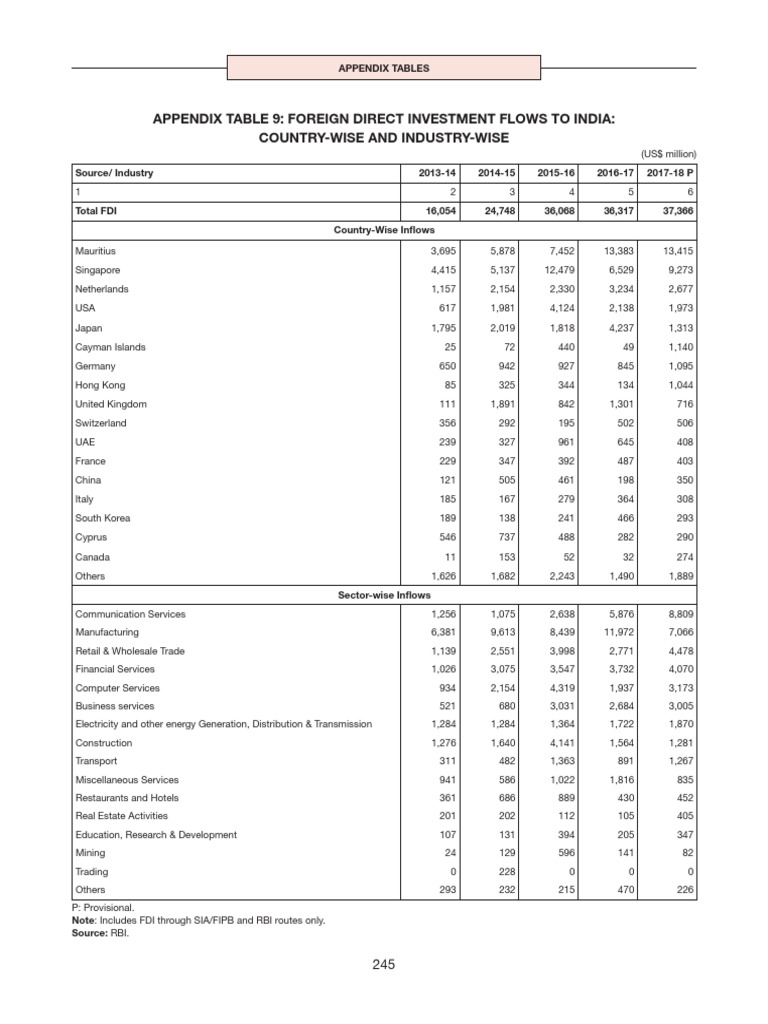 APPENDIX TABLES

APPENDIX TABLE 9: FOREIGN DIRECT INVESTMENT FLOWS TO INDIA: COUNTRY-WISE AND INDUSTRY-WISE

(US$ million)

| Source/ Industry | 2013-14 | 2014-15 | 2015-16 | 2016-17 | 2017-18 P |
|---|---|---|---|---|---|
| 1 | 2 | 3 | 4 | 5 | 6 |
| Total FDI | 16,054 | 24,748 | 36,068 | 36,317 | 37,366 |
| Country-Wise Inflows | | | | | |
| Mauritius | 3,695 | 5,878 | 7,452 | 13,383 | 13,415 |
| Singapore | 4,415 | 5,137 | 12,479 | 6,529 | 9,273 |
| Netherlands | 1,157 | 2,154 | 2,330 | 3,234 | 2,677 |
| USA | 617 | 1,981 | 4,124 | 2,138 | 1,973 |
| Japan | 1,795 | 2,019 | 1,818 | 4,237 | 1,313 |
| Cayman Islands | 25 | 72 | 440 | 49 | 1,140 |
| Germany | 650 | 942 | 927 | 845 | 1,095 |
| Hong Kong | 85 | 325 | 344 | 134 | 1,044 |
| United Kingdom | 111 | 1,891 | 842 | 1,301 | 716 |
| Switzerland | 356 | 292 | 195 | 502 | 506 |
| UAE | 239 | 327 | 961 | 645 | 408 |
| France | 229 | 347 | 392 | 487 | 403 |
| China | 121 | 505 | 461 | 198 | 350 |
| Italy | 185 | 167 | 279 | 364 | 308 |
| South Korea | 189 | 138 | 241 | 466 | 293 |
| Cyprus | 546 | 737 | 488 | 282 | 290 |
| Canada | 11 | 153 | 52 | 32 | 274 |
| Others | 1,626 | 1,682 | 2,243 | 1,490 | 1,889 |
| Sector-wise Inflows | | | | | |
| Communication Services | 1,256 | 1,075 | 2,638 | 5,876 | 8,809 |
| Manufacturing | 6,381 | 9,613 | 8,439 | 11,972 | 7,066 |
| Retail & Wholesale Trade | 1,139 | 2,551 | 3,998 | 2,771 | 4,478 |
| Financial Services | 1,026 | 3,075 | 3,547 | 3,732 | 4,070 |
| Computer Services | 934 | 2,154 | 4,319 | 1,937 | 3,173 |
| Business services | 521 | 680 | 3,031 | 2,684 | 3,005 |
| Electricity and other energy Generation, Distribution & Transmission | 1,284 | 1,284 | 1,364 | 1,722 | 1,870 |
| Construction | 1,276 | 1,640 | 4,141 | 1,564 | 1,281 |
| Transport | 311 | 482 | 1,363 | 891 | 1,267 |
| Miscellaneous Services | 941 | 586 | 1,022 | 1,816 | 835 |
| Restaurants and Hotels | 361 | 686 | 889 | 430 | 452 |
| Real Estate Activities | 201 | 202 | 112 | 105 | 405 |
| Education, Research & Development | 107 | 131 | 394 | 205 | 347 |
| Mining | 24 | 129 | 596 | 141 | 82 |
| Trading | 0 | 228 | 0 | 0 | 0 |
| Others | 293 | 232 | 215 | 470 | 226 |

P: Provisional.
Note: Includes FDI through SIA/FIPB and RBI routes only.
Source: RBI.

245